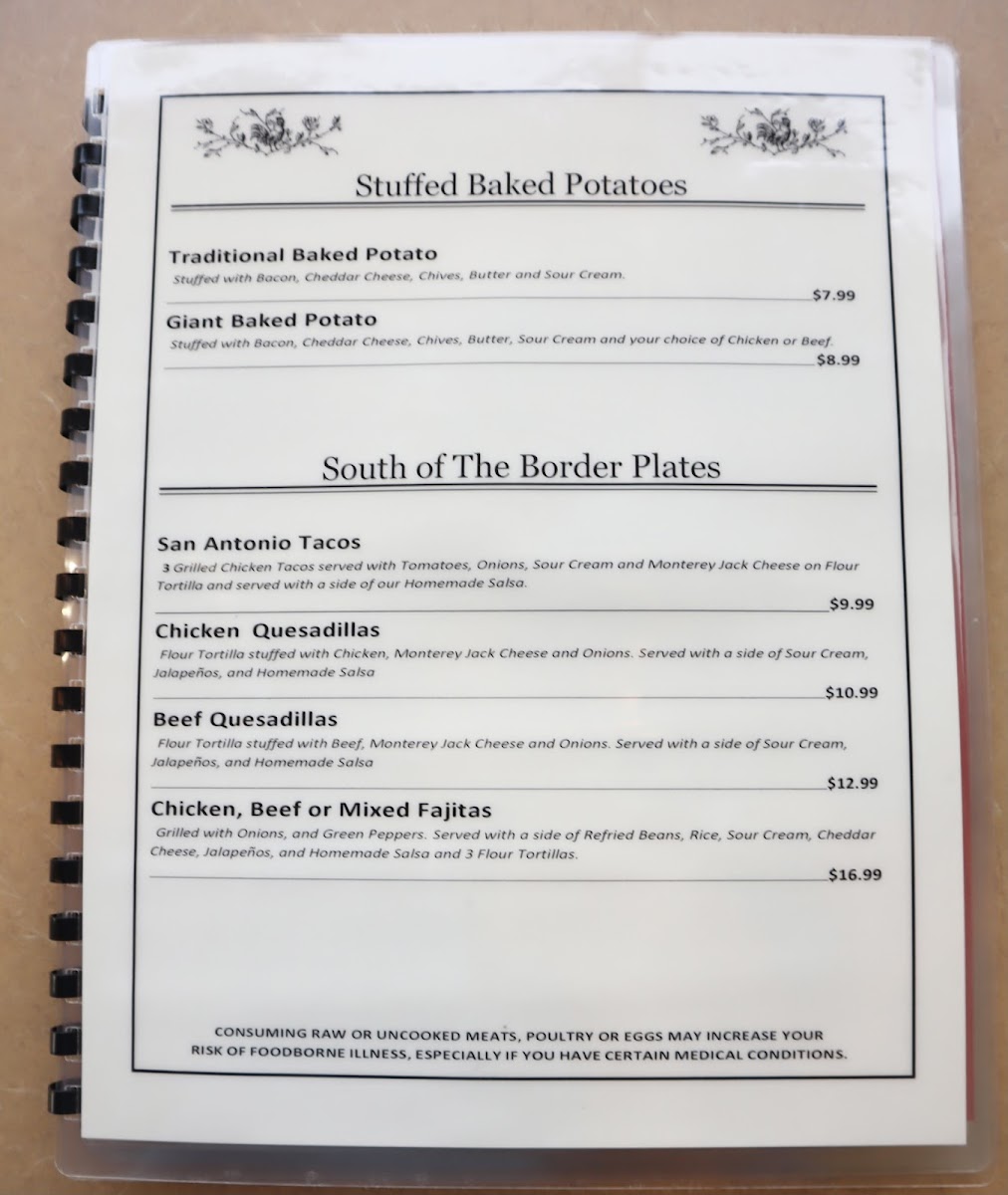 Stuffed Baked Potatoes

Traditional Baked Potato
Stuffed with Bacon, Cheddar Cheese, Chives, Butter and Sour Cream.
$7.99

Giant Baked Potato
Stuffed with Bacon, Cheddar Cheese, Chives, Butter, Sour Cream and your choice of Chicken or Beef.
$8.99

South of The Border Plates

San Antonio Tacos
3 Grilled Chicken Tacos served with Tomatoes, Onions, Sour Cream and Monterey Jack Cheese on Flour Tortilla and served with a side of our Homemade Salsa.
$9.99

Chicken Quesadillas
Flour Tortilla stuffed with Chicken, Monterey Jack Cheese and Onions. Served with a side of Sour Cream, Jalapeños, and Homemade Salsa
$10.99

Beef Quesadillas
Flour Tortilla stuffed with Beef, Monterey Jack Cheese and Onions. Served with a side of Sour Cream, Jalapeños, and Homemade Salsa
$12.99

Chicken, Beef or Mixed Fajitas
Grilled with Onions, and Green Peppers. Served with a side of Refried Beans, Rice, Sour Cream, Cheddar Cheese, Jalapeños, and Homemade Salsa and 3 Flour Tortillas.
$16.99

CONSUMING RAW OR UNCOOKED MEATS, POULTRY OR EGGS MAY INCREASE YOUR RISK OF FOODBORNE ILLNESS, ESPECIALLY IF YOU HAVE CERTAIN MEDICAL CONDITIONS.